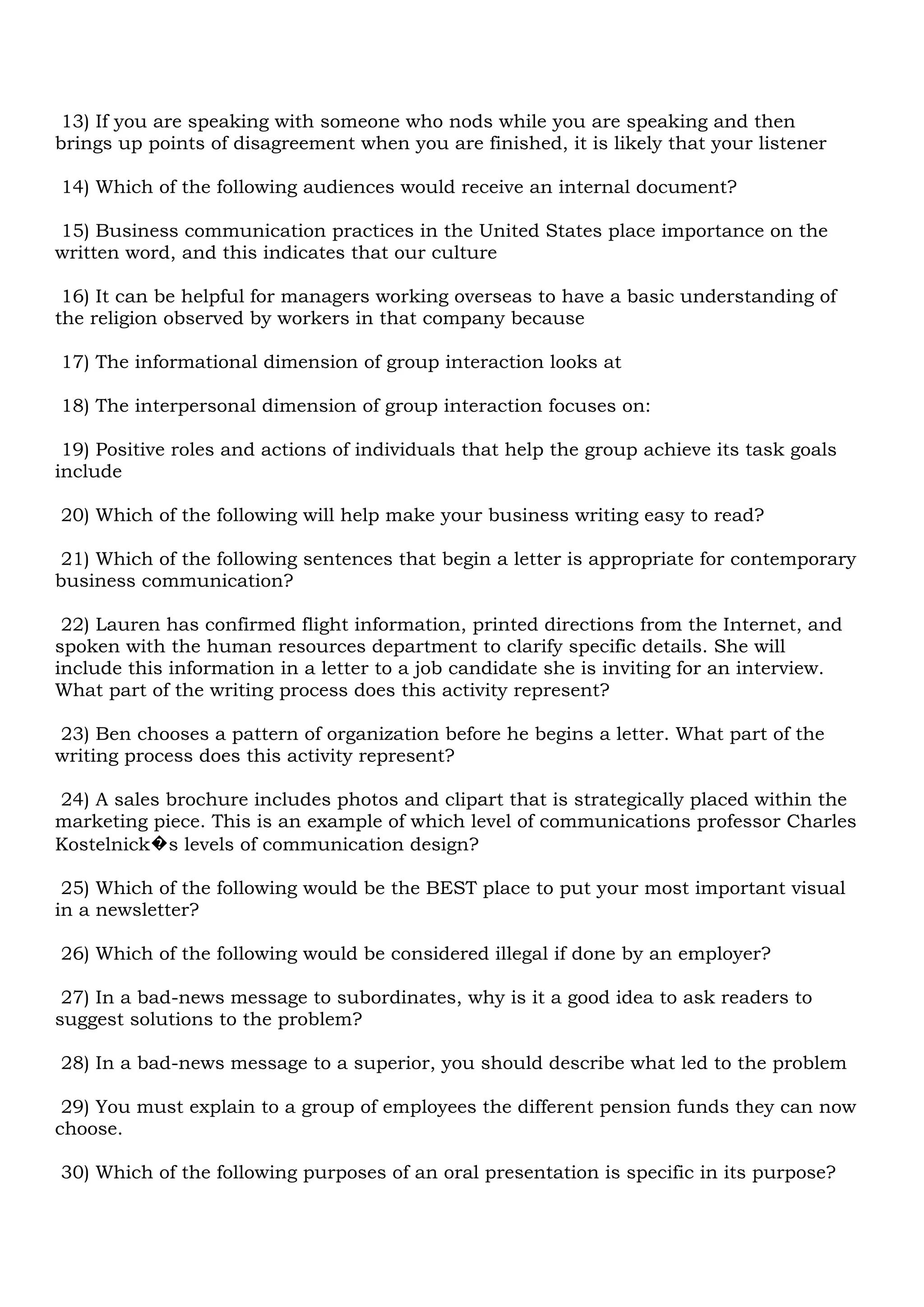 13) If you are speaking with someone who nods while you are speaking and then brings up points of disagreement when you are finished, it is likely that your listener

14) Which of the following audiences would receive an internal document?

15) Business communication practices in the United States place importance on the written word, and this indicates that our culture

16) It can be helpful for managers working overseas to have a basic understanding of the religion observed by workers in that company because

17) The informational dimension of group interaction looks at

18) The interpersonal dimension of group interaction focuses on:

19) Positive roles and actions of individuals that help the group achieve its task goals include

20) Which of the following will help make your business writing easy to read?

21) Which of the following sentences that begin a letter is appropriate for contemporary business communication?

22) Lauren has confirmed flight information, printed directions from the Internet, and spoken with the human resources department to clarify specific details. She will include this information in a letter to a job candidate she is inviting for an interview. What part of the writing process does this activity represent?

23) Ben chooses a pattern of organization before he begins a letter. What part of the writing process does this activity represent?

24) A sales brochure includes photos and clipart that is strategically placed within the marketing piece. This is an example of which level of communications professor Charles Kostelnick�s levels of communication design?

25) Which of the following would be the BEST place to put your most important visual in a newsletter?

26) Which of the following would be considered illegal if done by an employer?

27) In a bad-news message to subordinates, why is it a good idea to ask readers to suggest solutions to the problem?

28) In a bad-news message to a superior, you should describe what led to the problem

29) You must explain to a group of employees the different pension funds they can now choose.

30) Which of the following purposes of an oral presentation is specific in its purpose?